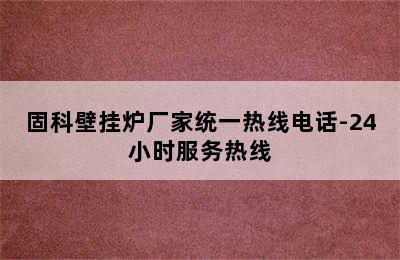 固科壁挂炉厂家统一热线电话-24小时服务热线